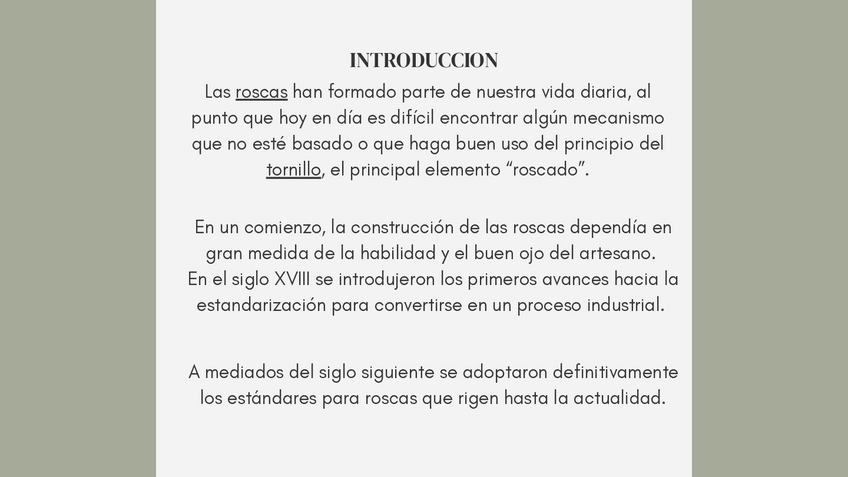 INTRODUCCION

Las roscas han formado parte de nuestra vida diaria, al punto que hoy en día es difícil encontrar algún mecanismo que no esté basado o que haga buen uso del principio del tornillo, el principal elemento "roscado".

En un comienzo, la construcción de las roscas dependía en gran medida de la habilidad y el buen ojo del artesano. En el siglo XVIII se introdujeron los primeros avances hacia la estandarización para convertirse en un proceso industrial.

A mediados del siglo siguiente se adoptaron definitivamente los estándares para roscas que rigen hasta la actualidad.